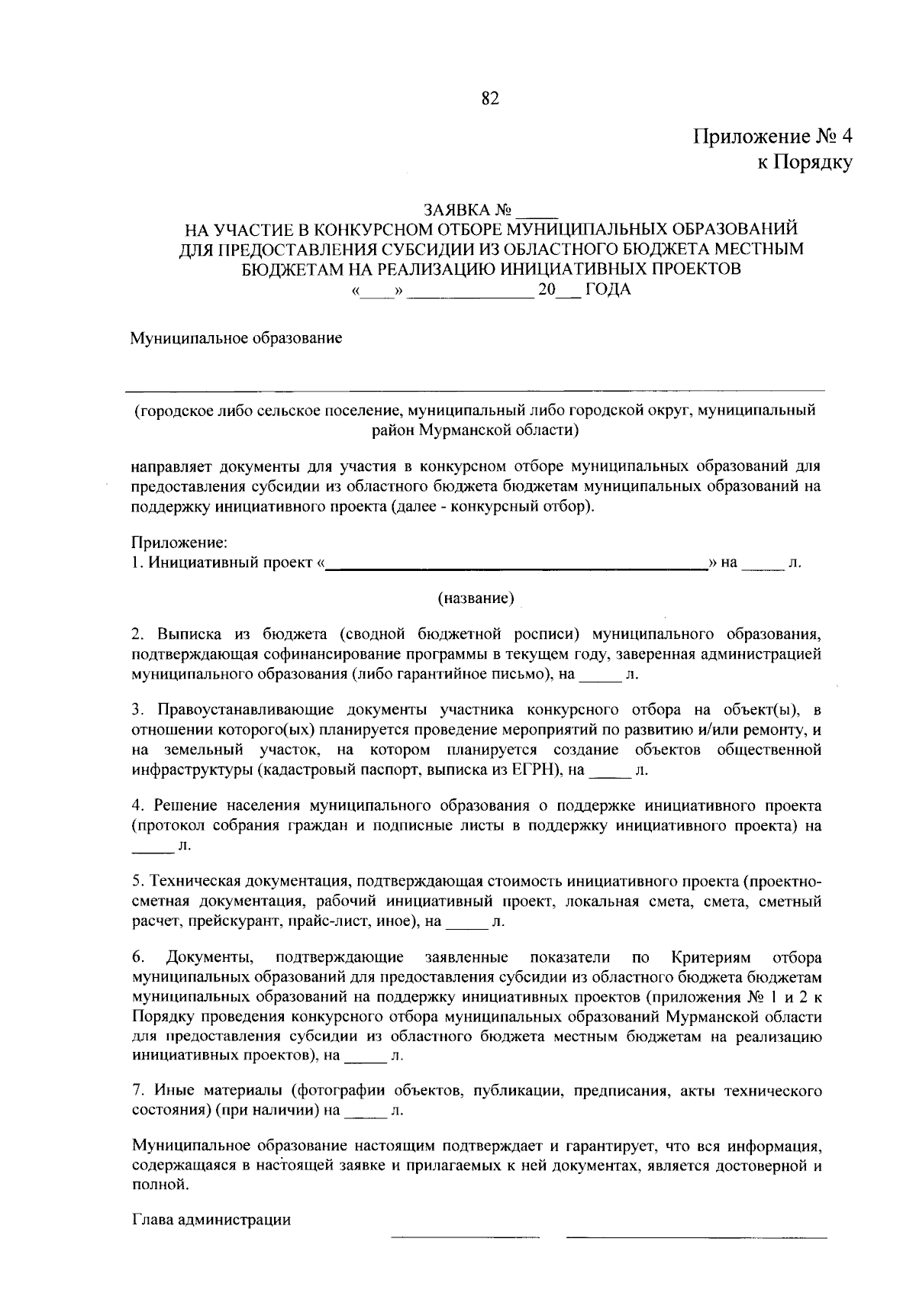 82

Приложение № 4
к Порядку

ЗАЯВКА № _____
НА УЧАСТИЕ В КОНКУРСНОМ ОТБОРЕ МУНИЦИПАЛЬНЫХ ОБРАЗОВАНИЙ ДЛЯ ПРЕДОСТАВЛЕНИЯ СУБСИДИИ ИЗ ОБЛАСТНОГО БЮДЖЕТА МЕСТНЫМ БЮДЖЕТАМ НА РЕАЛИЗАЦИЮ ИНИЦИАТИВНЫХ ПРОЕКТОВ
«____» ______________ 20___ ГОДА

Муниципальное образование

(городское либо сельское поселение, муниципальный либо городской округ, муниципальный район Мурманской области)

направляет документы для участия в конкурсном отборе муниципальных образований для предоставления субсидии из областного бюджета бюджетам муниципальных образований на поддержку инициативного проекта (далее - конкурсный отбор).

Приложение:
1. Инициативный проект «_____________________________________________» на _____ л.

(название)

2. Выписка из бюджета (сводной бюджетной росписи) муниципального образования, подтверждающая софинансирование программы в текущем году, заверенная администрацией муниципального образования (либо гарантийное письмо), на _____ л.

3. Правоустанавливающие документы участника конкурсного отбора на объект(ы), в отношении которого(ых) планируется проведение мероприятий по развитию и/или ремонту, и на земельный участок, на котором планируется создание объектов общественной инфраструктуры (кадастровый паспорт, выписка из ЕГРН), на _____ л.

4. Решение населения муниципального образования о поддержке инициативного проекта (протокол собрания граждан и подписные листы в поддержку инициативного проекта) на _____ л.

5. Техническая документация, подтверждающая стоимость инициативного проекта (проектно-сметная документация, рабочий инициативный проект, локальная смета, смета, сметный расчет, прейскурант, прайс-лист, иное), на _____ л.

6. Документы, подтверждающие заявленные показатели по Критериям отбора муниципальных образований для предоставления субсидии из областного бюджета бюджетам муниципальных образований на поддержку инициативных проектов (приложения № 1 и 2 к Порядку проведения конкурсного отбора муниципальных образований Мурманской области для предоставления субсидии из областного бюджета местным бюджетам на реализацию инициативных проектов), на _____ л.

7. Иные материалы (фотографии объектов, публикации, предписания, акты технического состояния) (при наличии) на _____ л.

Муниципальное образование настоящим подтверждает и гарантирует, что вся информация, содержащаяся в настоящей заявке и прилагаемых к ней документах, является достоверной и полной.

Глава администрации